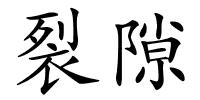 裂隙